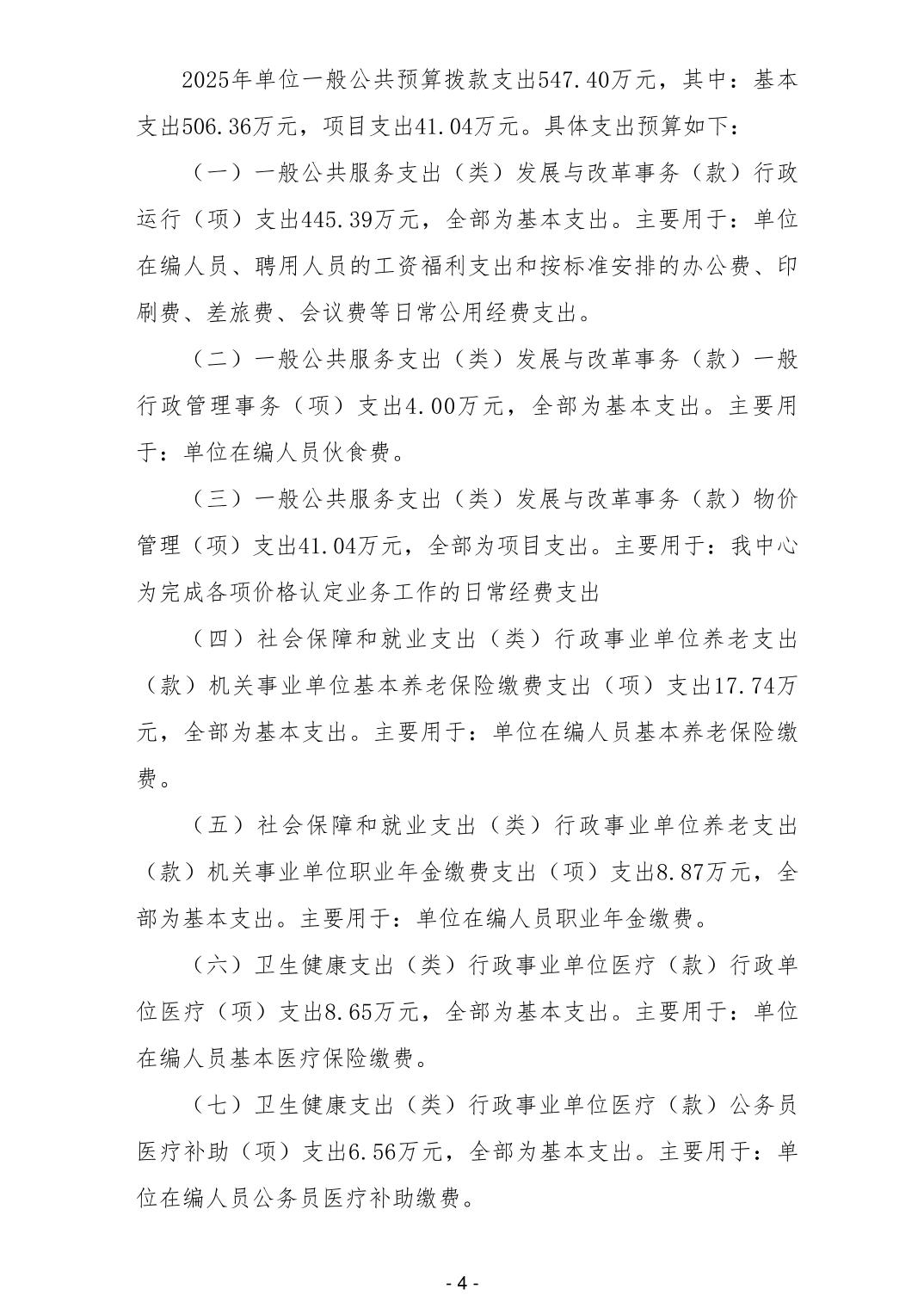 2025年单位一般公共预算拨款支出547.40万元，其中：基本支出506.36万元，项目支出41.04万元。具体支出预算如下：

（一）一般公共服务支出（类）发展与改革事务（款）行政运行（项）支出445.39万元，全部为基本支出。主要用于：单位在编人员、聘用人员的工资福利支出和按标准安排的办公费、印刷费、差旅费、会议费等日常公用经费支出。

（二）一般公共服务支出（类）发展与改革事务（款）一般行政管理事务（项）支出4.00万元，全部为基本支出。主要用于：单位在编人员伙食费。

（三）一般公共服务支出（类）发展与改革事务（款）物价管理（项）支出41.04万元，全部为项目支出。主要用于：我中心为完成各项价格认定业务工作的日常经费支出

（四）社会保障和就业支出（类）行政事业单位养老支出（款）机关事业单位基本养老保险缴费支出（项）支出17.74万元，全部为基本支出。主要用于：单位在编人员基本养老保险缴费。

（五）社会保障和就业支出（类）行政事业单位养老支出（款）机关事业单位职业年金缴费支出（项）支出8.87万元，全部为基本支出。主要用于：单位在编人员职业年金缴费。

（六）卫生健康支出（类）行政事业单位医疗（款）行政单位医疗（项）支出8.65万元，全部为基本支出。主要用于：单位在编人员基本医疗保险缴费。

（七）卫生健康支出（类）行政事业单位医疗（款）公务员医疗补助（项）支出6.56万元，全部为基本支出。主要用于：单位在编人员公务员医疗补助缴费。

- 4 -